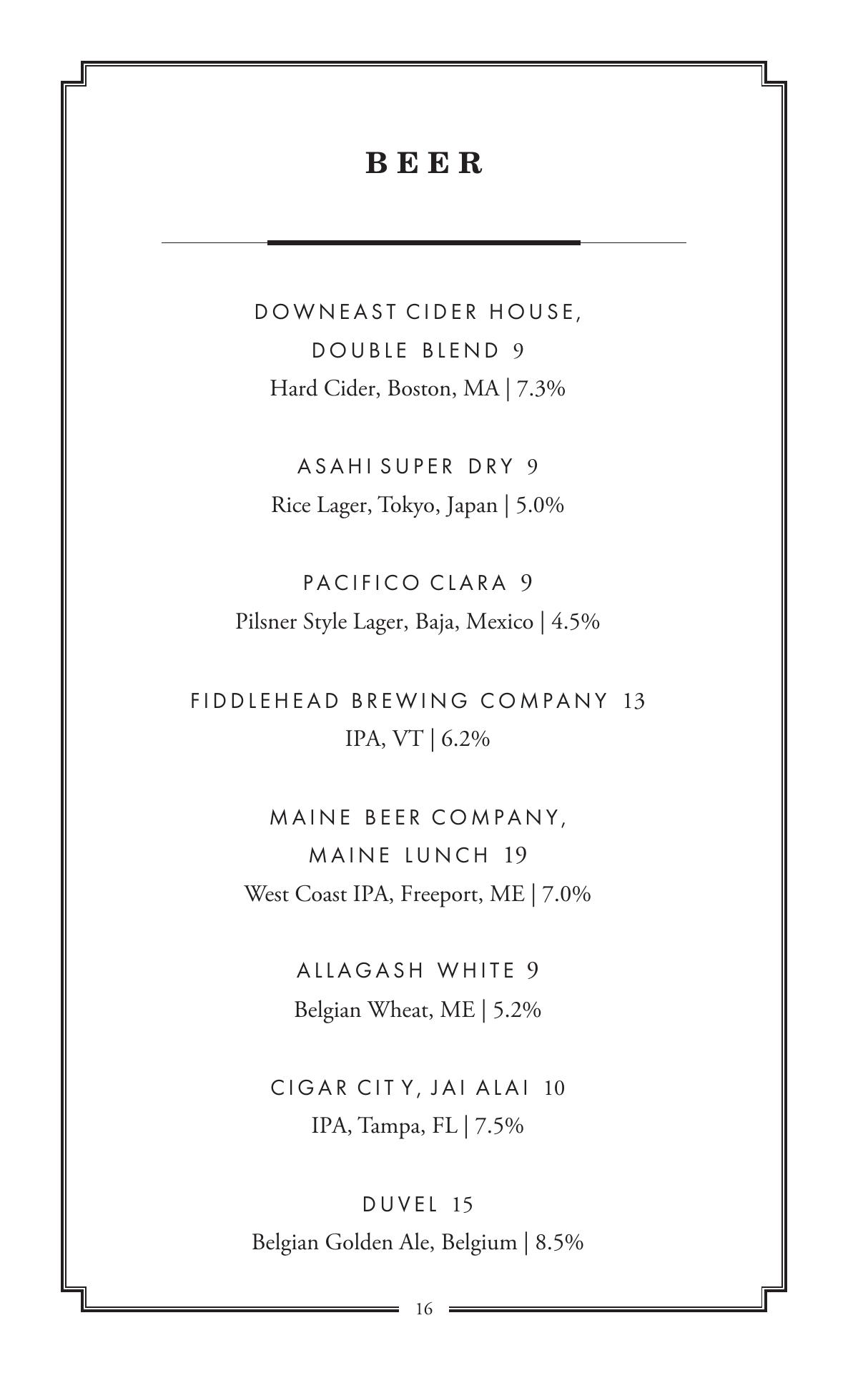 BEER

DOWNEAST CIDER HOUSE, DOUBLE BLEND 9
Hard Cider, Boston, MA | 7.3%

ASAHI SUPER DRY 9
Rice Lager, Tokyo, Japan | 5.0%

PACIFICO CLARA 9
Pilsner Style Lager, Baja, Mexico | 4.5%

FIDDLEHEAD BREWING COMPANY 13
IPA, VT | 6.2%

MAINE BEER COMPANY, MAINE LUNCH 19
West Coast IPA, Freeport, ME | 7.0%

ALLAGASH WHITE 9
Belgian Wheat, ME | 5.2%

CIGAR CITY, JAI ALAI 10
IPA, Tampa, FL | 7.5%

DUVEL 15
Belgian Golden Ale, Belgium | 8.5%

16